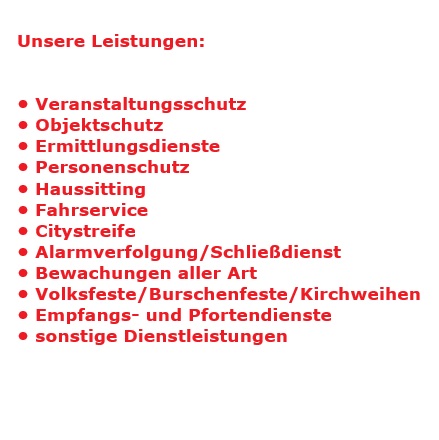 Unsere Leistungen:

• Veranstaltungsschutz
• Objektschutz
• Ermittlungsdienste
• Personenschutz
• Haussitting
• Fahrservice
• Citystreife
• Alarmverfolgung/Schließdienst
• Bewachungen aller Art
• Volksfeste/Burschenfeste/Kirchweihen
• Empfangs- und Pfortendienste
• sonstige Dienstleistungen